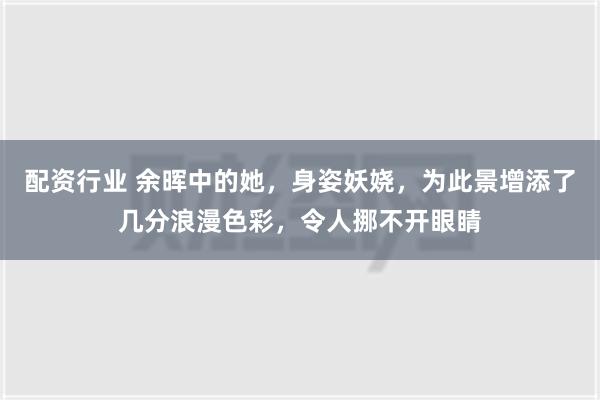 配资行业 余晖中的她，身姿妖娆，为此景增添了几分浪漫色彩，令人挪不开眼睛